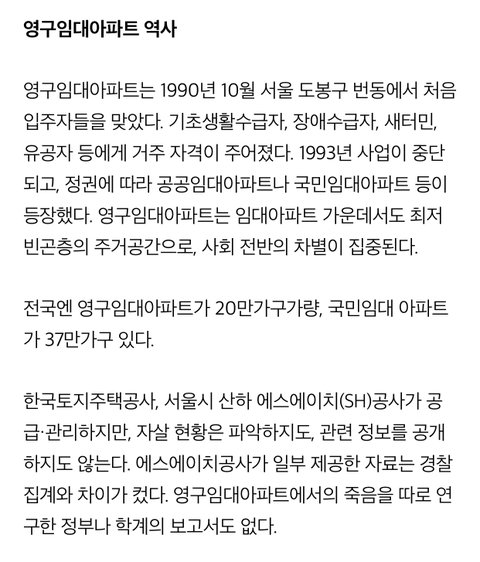 영구임대아파트 역사

영구임대아파트는 1990년 10월 서울 도봉구 번동에서 처음 입주자들을 맞았다. 기초생활수급자, 장애수급자, 새터민, 유공자 등에게 거주 자격이 주어졌다. 1993년 사업이 중단되고, 정권에 따라 공공임대아파트나 국민임대아파트 등이 등장했다. 영구임대아파트는 임대아파트 가운데서도 최저 빈곤층의 주거공간으로, 사회 전반의 차별이 집중된다.

전국엔 영구임대아파트가 20만가구가량, 국민임대 아파트가 37만가구 있다.

한국토지주택공사, 서울시 산하 에스에이치(SH)공사가 공급·관리하지만, 자살 현황은 파악하지도, 관련 정보를 공개하지도 않는다. 에스에이치공사가 일부 제공한 자료는 경찰 집계와 차이가 컸다. 영구임대아파트에서의 죽음을 따로 연구한 정부나 학계의 보고서도 없다.